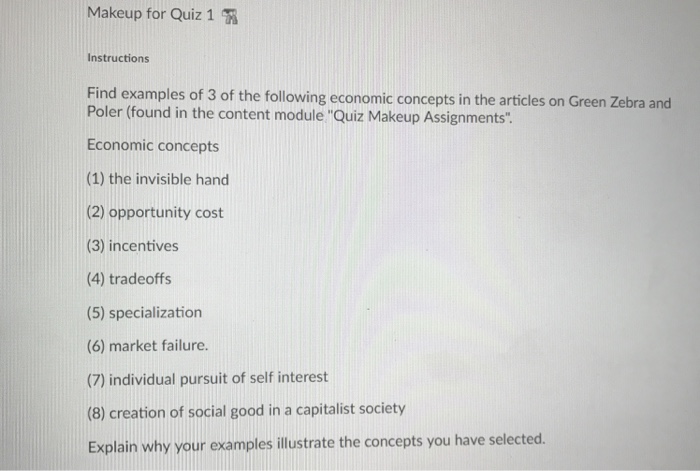 Makeup for Quiz 1

Instructions

Find examples of 3 of the following economic concepts in the articles on Green Zebra and Poler (found in the content module "Quiz Makeup Assignments".

Economic concepts

(1) the invisible hand

(2) opportunity cost

(3) incentives

(4) tradeoffs

(5) specialization

(6) market failure.

(7) individual pursuit of self interest

(8) creation of social good in a capitalist society

Explain why your examples illustrate the concepts you have selected.